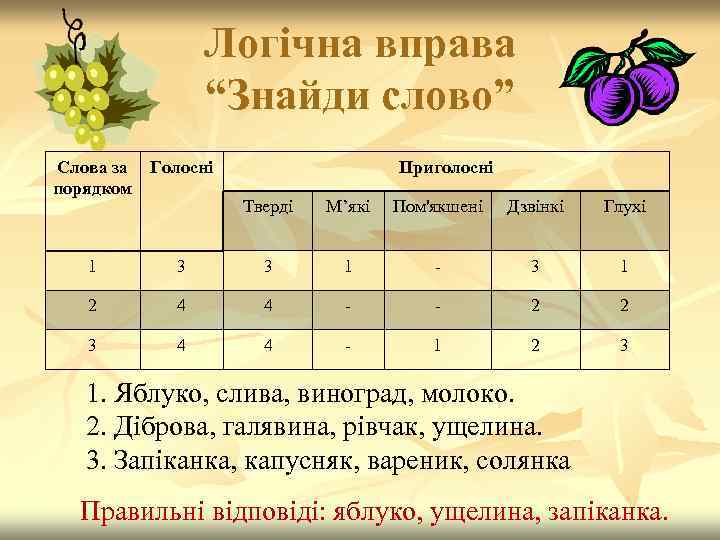 Логічна вправа
“Знайди слово”

| Слова за порядком | Голосні | Приголосні | | | | |
|---|---|---|---|---|---|---|
| | | Тверді | М’які | Пом'якшені | Дзвінкі | Глухі |
| 1 | 3 | 3 | 1 | - | 3 | 1 |
| 2 | 4 | 4 | - | - | 2 | 2 |
| 3 | 4 | 4 | - | 1 | 2 | 3 |

1. Яблуко, слива, виноград, молоко.
2. Діброва, галявина, рівчак, ущелина.
3. Запіканка, капусняк, вареник, солянка

Правильні відповіді: яблуко, ущелина, запіканка.